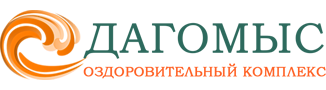 ДАГОМЫС
ОЗДОРОВИТЕЛЬНЫЙ КОМПЛЕКС